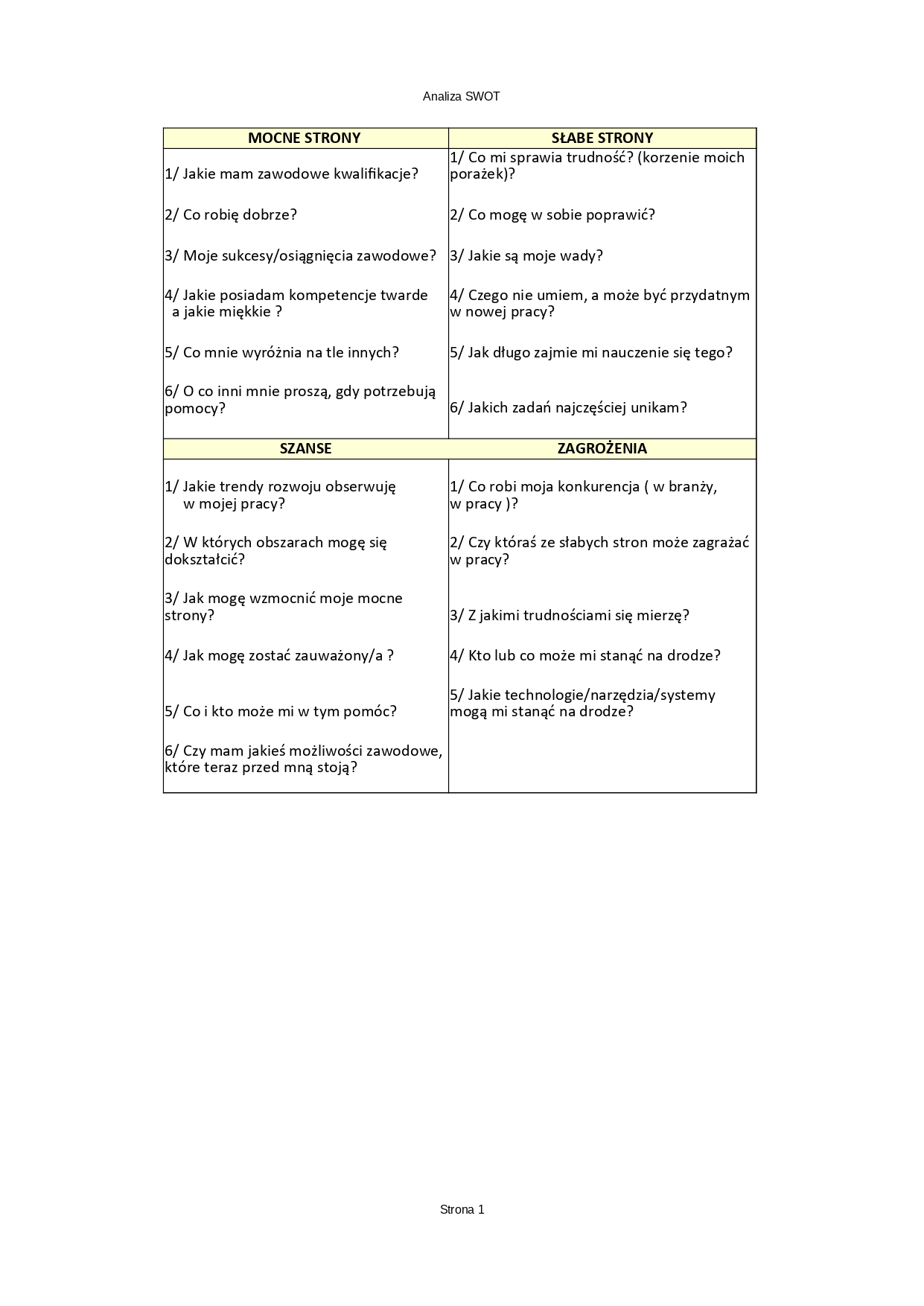 Analiza SWOT

| MOCNE STRONY | SŁABE STRONY |
|---|---|
| 1/ Jakie mam zawodowe kwalifikacje? | 1/ Co mi sprawia trudność? (korzenie moich porażek)? |
| 2/ Co robię dobrze? | 2/ Co mogę w sobie poprawić? |
| 3/ Moje sukcesy/osiągnięcia zawodowe? | 3/ Jakie są moje wady? |
| 4/ Jakie posiadam kompetencje twarde a jakie miękkie ? | 4/ Czego nie umiem, a może być przydatnym w nowej pracy? |
| 5/ Co mnie wyróżnia na tle innych? | 5/ Jak długo zajmie mi nauczenie się tego? |
| 6/ O co inni mnie proszą, gdy potrzebują pomocy? | 6/ Jakich zadań najczęściej unikam? |
| **SZANSE** | **ZAGROŻENIA** |
| 1/ Jakie trendy rozwoju obserwuję w mojej pracy? | 1/ Co robi moja konkurencja ( w branży, w pracy )? |
| 2/ W których obszarach mogę się dokształcić? | 2/ Czy któraś ze słabych stron może zagrażać w pracy? |
| 3/ Jak mogę wzmocnić moje mocne strony? | 3/ Z jakimi trudnościami się mierzę? |
| 4/ Jak mogę zostać zauważony/a ? | 4/ Kto lub co może mi stanąć na drodze? |
| 5/ Co i kto może mi w tym pomóc? | 5/ Jakie technologie/narzędzia/systemy mogą mi stanąć na drodze? |
| 6/ Czy mam jakieś możliwości zawodowe, które teraz przed mną stoją? | |

Strona 1